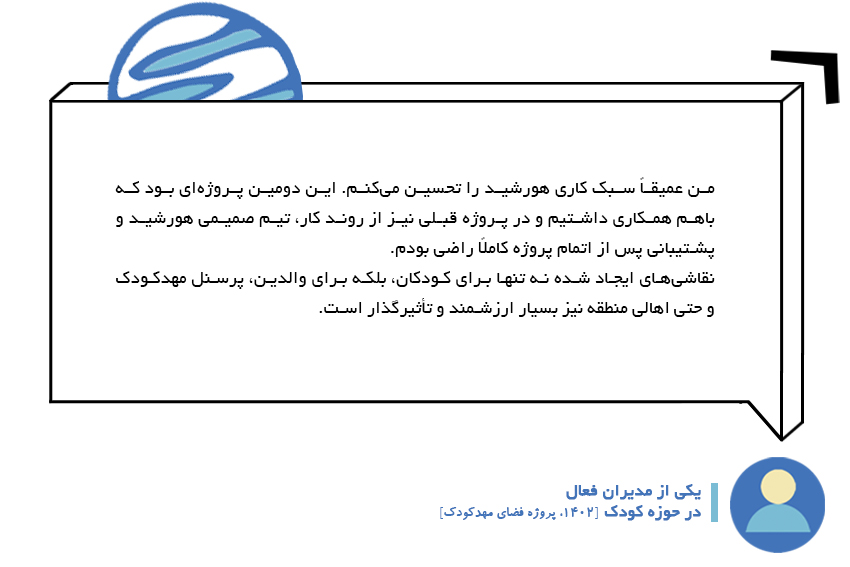 من عمیقاً سبک کاری هورشید را تحسین می‌کنم. این دومین پروژه‌ای بود که باهم همکاری داشتیم و در پروژه قبلی نیز از روند کار، تیم صمیمی هورشید و پشتیبانی پس از اتمام پروژه کاملاً راضی بودم.
نقاشی‌های ایجاد شده نه تنها برای کودکان، بلکه برای والدین، پرسنل مهدکودک و حتی اهالی منطقه نیز بسیار ارزشمند و تأثیرگذار است.

یکی از مدیران فعال
در حوزه کودک [۱۴۰۲، پروژه فضای مهدکودک]